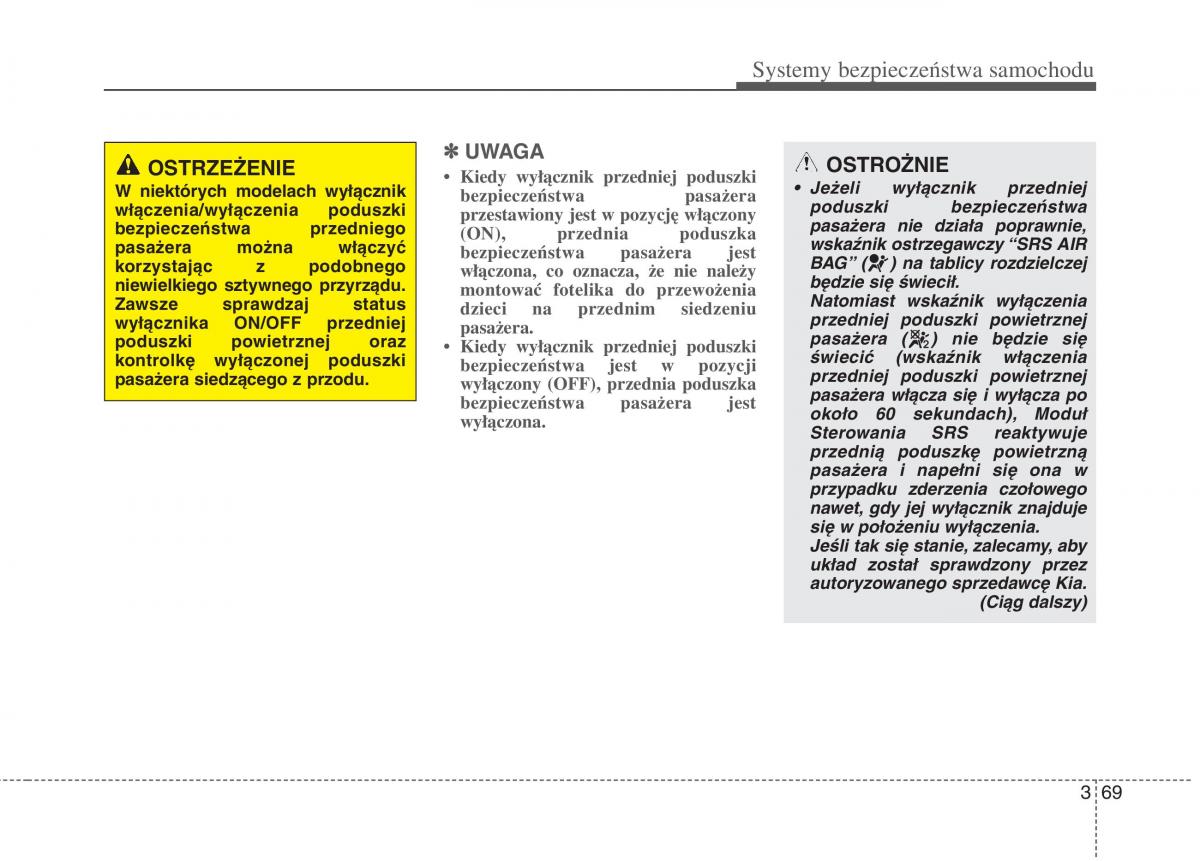 Systemy bezpieczeństwa samochodu

OSTRZEŻENIE

W niektórych modelach wyłącznik włączenia/wyłączenia poduszki bezpieczeństwa przedniego pasażera można włączyć korzystając z podobnego niewielkiego sztywnego przyrządu. Zawsze sprawdzaj status wyłącznika ON/OFF przedniej poduszki powietrznej oraz kontrolkę wyłączonej poduszki pasażera siedzącego z przodu.

✽ UWAGA

• Kiedy wyłącznik przedniej poduszki bezpieczeństwa pasażera przestawiony jest w pozycję włączony (ON), przednia poduszka bezpieczeństwa pasażera jest włączona, co oznacza, że nie należy montować fotelika do przewożenia dzieci na przednim siedzeniu pasażera.
• Kiedy wyłącznik przedniej poduszki bezpieczeństwa jest w pozycji wyłączony (OFF), przednia poduszka bezpieczeństwa pasażera jest wyłączona.

OSTROŻNIE

• Jeżeli wyłącznik przedniej poduszki bezpieczeństwa pasażera nie działa poprawnie, wskaźnik ostrzegawczy “SRS AIR BAG” ( ) na tablicy rozdzielczej będzie się świecił.
Natomiast wskaźnik wyłączenia przedniej poduszki powietrznej pasażera ( ) nie będzie się świecić (wskaźnik włączenia przedniej poduszki powietrznej pasażera włącza się i wyłącza po około 60 sekundach), Moduł Sterowania SRS reaktywuje przednią poduszkę powietrzną pasażera i napełni się ona w przypadku zderzenia czołowego nawet, gdy jej wyłącznik znajduje się w położeniu wyłączenia.
Jeśli tak się stanie, zalecamy, aby układ został sprawdzony przez autoryzowanego sprzedawcę Kia.
(Ciąg dalszy)

3 69